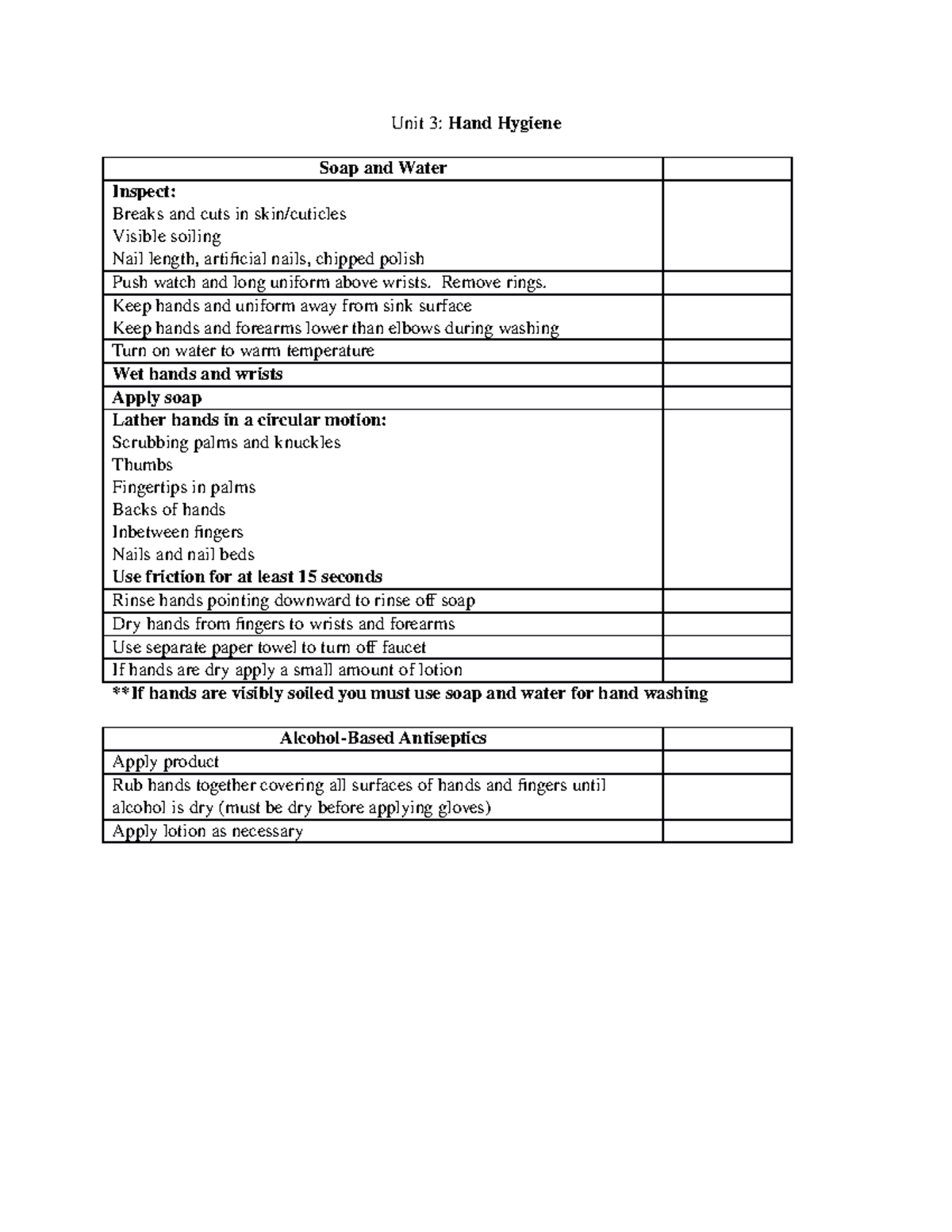 Unit 3: Hand Hygiene

| Soap and Water | |
|---|---|
| Inspect: Breaks and cuts in skin/cuticles Visible soiling Nail length, artificial nails, chipped polish | |
| Push watch and long uniform above wrists. Remove rings. | |
| Keep hands and uniform away from sink surface Keep hands and forearms lower than elbows during washing | |
| Turn on water to warm temperature | |
| Wet hands and wrists | |
| Apply soap | |
| Lather hands in a circular motion: Scrubbing palms and knuckles Thumbs Fingertips in palms Backs of hands Inbetween fingers Nails and nail beds Use friction for at least 15 seconds | |
| Rinse hands pointing downward to rinse off soap | |
| Dry hands from fingers to wrists and forearms | |
| Use separate paper towel to turn off faucet | |
| If hands are dry apply a small amount of lotion | |

**If hands are visibly soiled you must use soap and water for hand washing

| Alcohol-Based Antiseptics | |
|---|---|
| Apply product | |
| Rub hands together covering all surfaces of hands and fingers until alcohol is dry (must be dry before applying gloves) | |
| Apply lotion as necessary | |